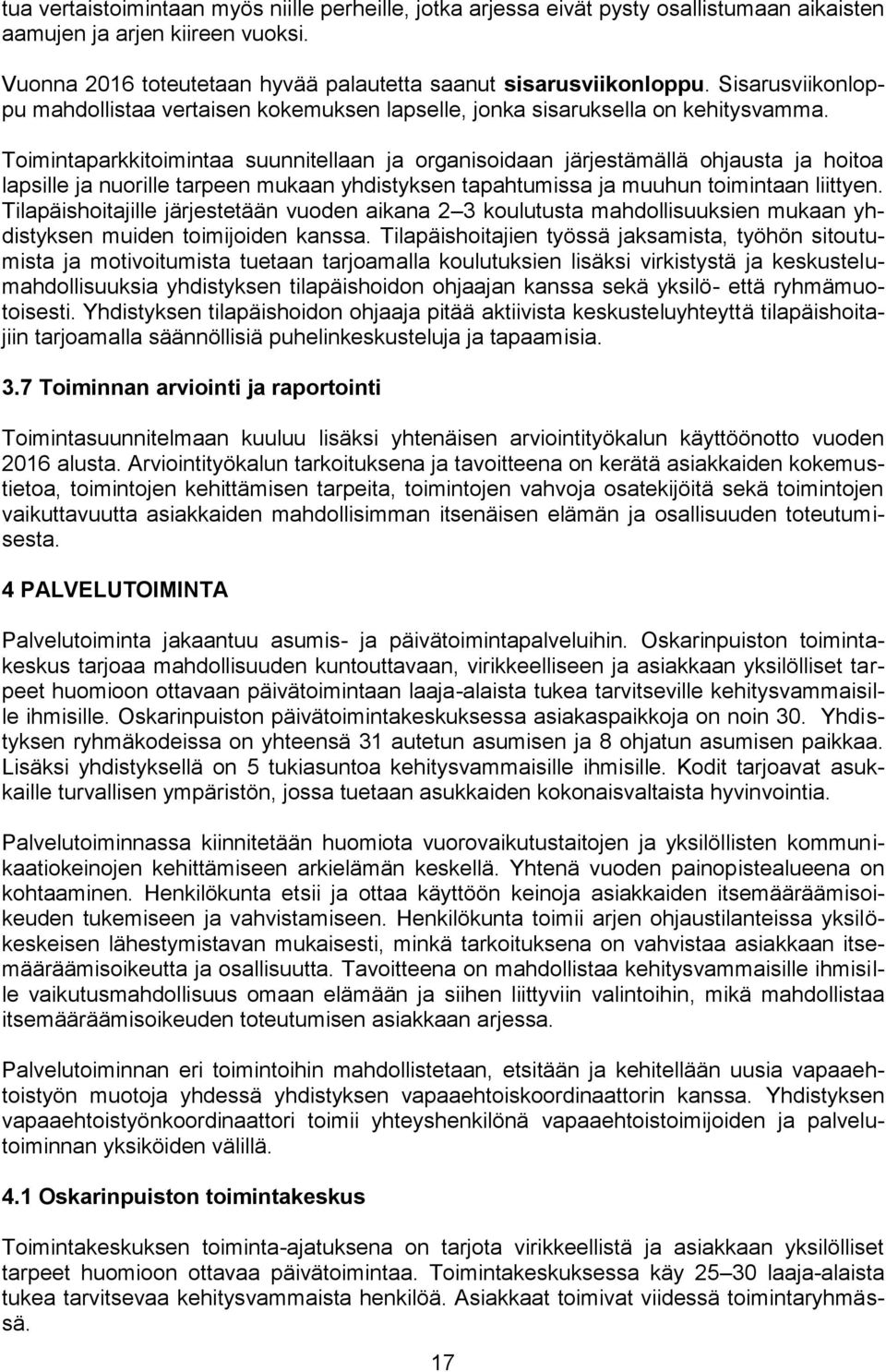 tua vertaistoimintaan myös niille perheille, jotka arjessa eivät pysty osallistumaan aikaisten aamujen ja arjen kiireen vuoksi.

Vuonna 2016 toteutetaan hyvää palautetta saanut sisarusviikonloppu. Sisarusviikonloppu mahdollistaa vertaisen kokemuksen lapselle, jonka sisaruksella on kehitysvamma.

Toimintaparkkitoimintaa suunnitellaan ja organisoidaan järjestämällä ohjausta ja hoitoa lapsille ja nuorille tarpeen mukaan yhdistyksen tapahtumissa ja muuhun toimintaan liittyen. Tilapäishoitajille järjestetään vuoden aikana 2–3 koulutusta mahdollisuuksien mukaan yhdistyksen muiden toimijoiden kanssa. Tilapäishoitajien työssä jaksamista, työhön sitoutumista ja motivoitumista tuetaan tarjoamalla koulutuksien lisäksi virkistystä ja keskustelumahdollisuuksia yhdistyksen tilapäishoidon ohjaajan kanssa sekä yksilö- että ryhmämuotoisesti. Yhdistyksen tilapäishoidon ohjaaja pitää aktiivista keskusteluyhteyttä tilapäishoitajiin tarjoamalla säännöllisiä puhelinkeskusteluja ja tapaamisia.

3.7 Toiminnan arviointi ja raportointi

Toimintasuunnitelmaan kuuluu lisäksi yhtenäisen arviointityökalun käyttöönotto vuoden 2016 alusta. Arviointityökalun tarkoituksena ja tavoitteena on kerätä asiakkaiden kokemustietoa, toimintojen kehittämisen tarpeita, toimintojen vahvoja osatekijöitä sekä toimintojen vaikuttavuutta asiakkaiden mahdollisimman itsenäisen elämän ja osallisuuden toteutumisesta.

4 PALVELUTOIMINTA

Palvelutoiminta jakaantuu asumis- ja päivätoimintapalveluihin. Oskarinpuiston toimintakeskus tarjoaa mahdollisuuden kuntouttavaan, virikkeelliseen ja asiakkaan yksilölliset tarpeet huomioon ottavaan päivätoimintaan laaja-alaista tukea tarvitseville kehitysvammaisille ihmisille. Oskarinpuiston päivätoimintakeskuksessa asiakaspaikkoja on noin 30. Yhdistyksen ryhmäkodeissa on yhteensä 31 autetun asumisen ja 8 ohjatun asumisen paikkaa. Lisäksi yhdistyksellä on 5 tukiasuntoa kehitysvammaisille ihmisille. Kodit tarjoavat asukkaille turvallisen ympäristön, jossa tuetaan asukkaiden kokonaisvaltaista hyvinvointia.

Palvelutoiminnassa kiinnitetään huomiota vuorovaikutustaitojen ja yksilöllisten kommunikaatiokeinojen kehittämiseen arkielämän keskellä. Yhtenä vuoden painopistealueena on kohtaaminen. Henkilökunta etsii ja ottaa käyttöön keinoja asiakkaiden itsemääräämisoikeuden tukemiseen ja vahvistamiseen. Henkilökunta toimii arjen ohjaustilanteissa yksilökeskeisen lähestymistavan mukaisesti, minkä tarkoituksena on vahvistaa asiakkaan itsemääräämisoikeutta ja osallisuutta. Tavoitteena on mahdollistaa kehitysvammaisille ihmisille vaikutusmahdollisuus omaan elämään ja siihen liittyviin valintoihin, mikä mahdollistaa itsemääräämisoikeuden toteutumisen asiakkaan arjessa.

Palvelutoiminnan eri toimintoihin mahdollistetaan, etsitään ja kehitellään uusia vapaaehtoistyön muotoja yhdessä yhdistyksen vapaaehtoiskoordinaattorin kanssa. Yhdistyksen vapaaehtoistyönkoordinaattori toimii yhteyshenkilönä vapaaehtoistoimijoiden ja palvelutoiminnan yksiköiden välillä.

4.1 Oskarinpuiston toimintakeskus

Toimintakeskuksen toiminta-ajatuksena on tarjota virikkeellistä ja asiakkaan yksilölliset tarpeet huomioon ottavaa päivätoimintaa. Toimintakeskuksessa käy 25–30 laaja-alaista tukea tarvitsevaa kehitysvammaista henkilöä. Asiakkaat toimivat viidessä toimintaryhmässä.

17